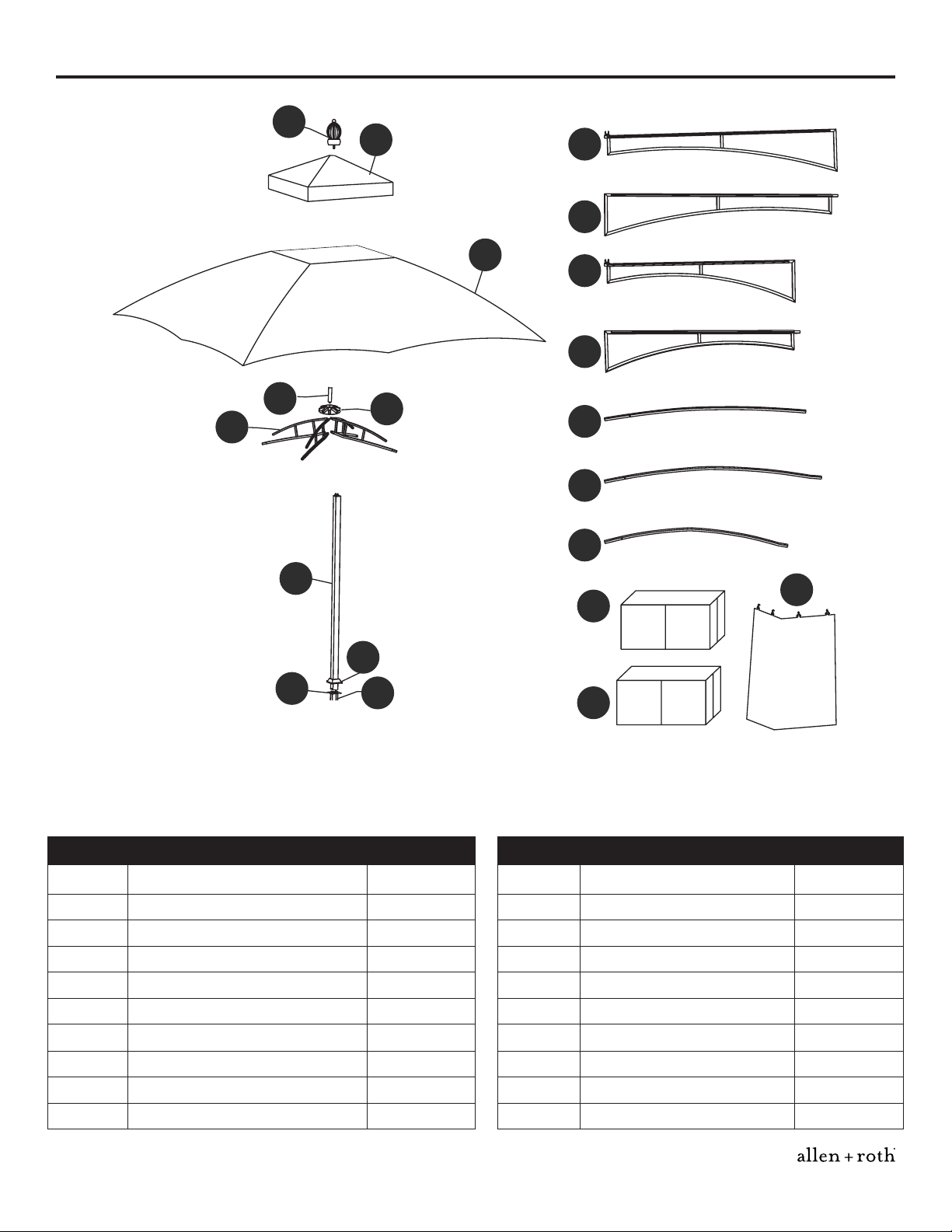 allen + roth